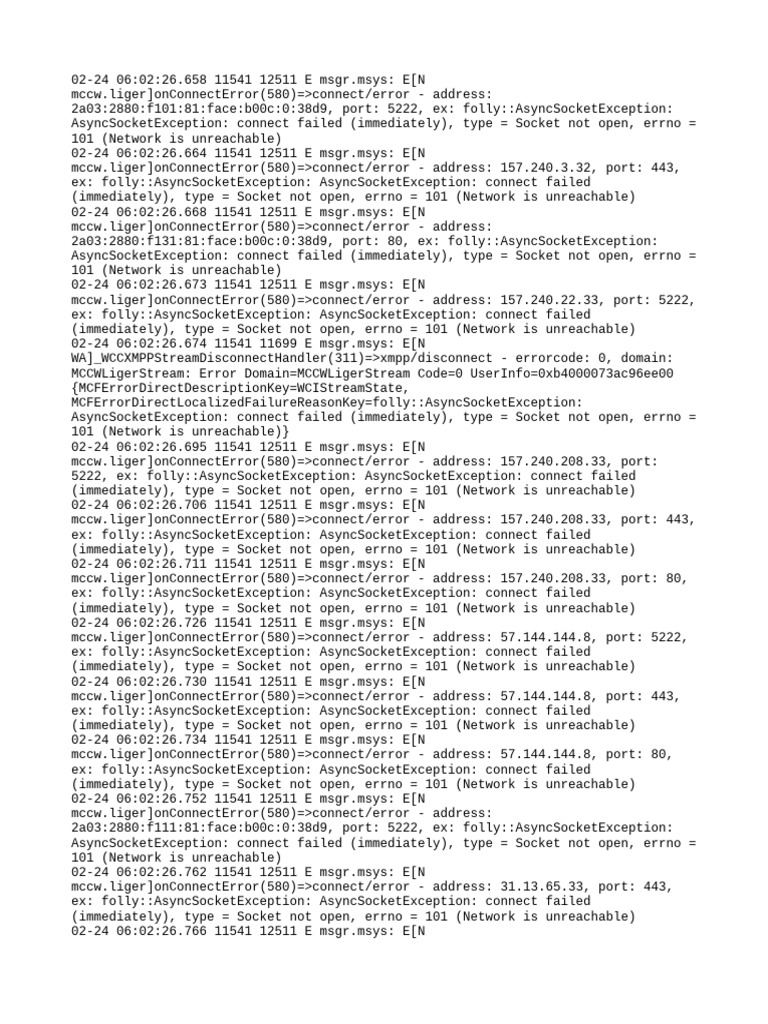 02-24 06:02:26.658 11541 12511 E msgr.msys: E[N mccw.liger]onConnectError(580)=>connect/error - address: 2a03:2880:f101:81:face:b00c:0:38d9, port: 5222, ex: folly::AsyncSocketException: AsyncSocketException: connect failed (immediately), type = Socket not open, errno = 101 (Network is unreachable)
02-24 06:02:26.664 11541 12511 E msgr.msys: E[N mccw.liger]onConnectError(580)=>connect/error - address: 157.240.3.32, port: 443, ex: folly::AsyncSocketException: AsyncSocketException: connect failed (immediately), type = Socket not open, errno = 101 (Network is unreachable)
02-24 06:02:26.668 11541 12511 E msgr.msys: E[N mccw.liger]onConnectError(580)=>connect/error - address: 2a03:2880:f131:81:face:b00c:0:38d9, port: 80, ex: folly::AsyncSocketException: AsyncSocketException: connect failed (immediately), type = Socket not open, errno = 101 (Network is unreachable)
02-24 06:02:26.673 11541 12511 E msgr.msys: E[N mccw.liger]onConnectError(580)=>connect/error - address: 157.240.22.33, port: 5222, ex: folly::AsyncSocketException: AsyncSocketException: connect failed (immediately), type = Socket not open, errno = 101 (Network is unreachable)
02-24 06:02:26.674 11541 11699 E msgr.msys: E[N WA]_WCCXMPPStreamDisconnectHandler(311)=>xmpp/disconnect - errorcode: 0, domain: MCCWLigerStream: Error Domain=MCCWLigerStream Code=0 UserInfo=0xb4000073ac96ee00 {MCFErrorDirectDescriptionKey=WCIStreamState, MCFErrorDirectLocalizedFailureReasonKey=folly::AsyncSocketException: AsyncSocketException: connect failed (immediately), type = Socket not open, errno = 101 (Network is unreachable)}
02-24 06:02:26.695 11541 12511 E msgr.msys: E[N mccw.liger]onConnectError(580)=>connect/error - address: 157.240.208.33, port: 5222, ex: folly::AsyncSocketException: AsyncSocketException: connect failed (immediately), type = Socket not open, errno = 101 (Network is unreachable)
02-24 06:02:26.706 11541 12511 E msgr.msys: E[N mccw.liger]onConnectError(580)=>connect/error - address: 157.240.208.33, port: 443, ex: folly::AsyncSocketException: AsyncSocketException: connect failed (immediately), type = Socket not open, errno = 101 (Network is unreachable)
02-24 06:02:26.711 11541 12511 E msgr.msys: E[N mccw.liger]onConnectError(580)=>connect/error - address: 157.240.208.33, port: 80, ex: folly::AsyncSocketException: AsyncSocketException: connect failed (immediately), type = Socket not open, errno = 101 (Network is unreachable)
02-24 06:02:26.726 11541 12511 E msgr.msys: E[N mccw.liger]onConnectError(580)=>connect/error - address: 57.144.144.8, port: 5222, ex: folly::AsyncSocketException: AsyncSocketException: connect failed (immediately), type = Socket not open, errno = 101 (Network is unreachable)
02-24 06:02:26.730 11541 12511 E msgr.msys: E[N mccw.liger]onConnectError(580)=>connect/error - address: 57.144.144.8, port: 443, ex: folly::AsyncSocketException: AsyncSocketException: connect failed (immediately), type = Socket not open, errno = 101 (Network is unreachable)
02-24 06:02:26.734 11541 12511 E msgr.msys: E[N mccw.liger]onConnectError(580)=>connect/error - address: 57.144.144.8, port: 80, ex: folly::AsyncSocketException: AsyncSocketException: connect failed (immediately), type = Socket not open, errno = 101 (Network is unreachable)
02-24 06:02:26.752 11541 12511 E msgr.msys: E[N mccw.liger]onConnectError(580)=>connect/error - address: 2a03:2880:f111:81:face:b00c:0:38d9, port: 5222, ex: folly::AsyncSocketException: AsyncSocketException: connect failed (immediately), type = Socket not open, errno = 101 (Network is unreachable)
02-24 06:02:26.762 11541 12511 E msgr.msys: E[N mccw.liger]onConnectError(580)=>connect/error - address: 31.13.65.33, port: 443, ex: folly::AsyncSocketException: AsyncSocketException: connect failed (immediately), type = Socket not open, errno = 101 (Network is unreachable)
02-24 06:02:26.766 11541 12511 E msgr.msys: E[N